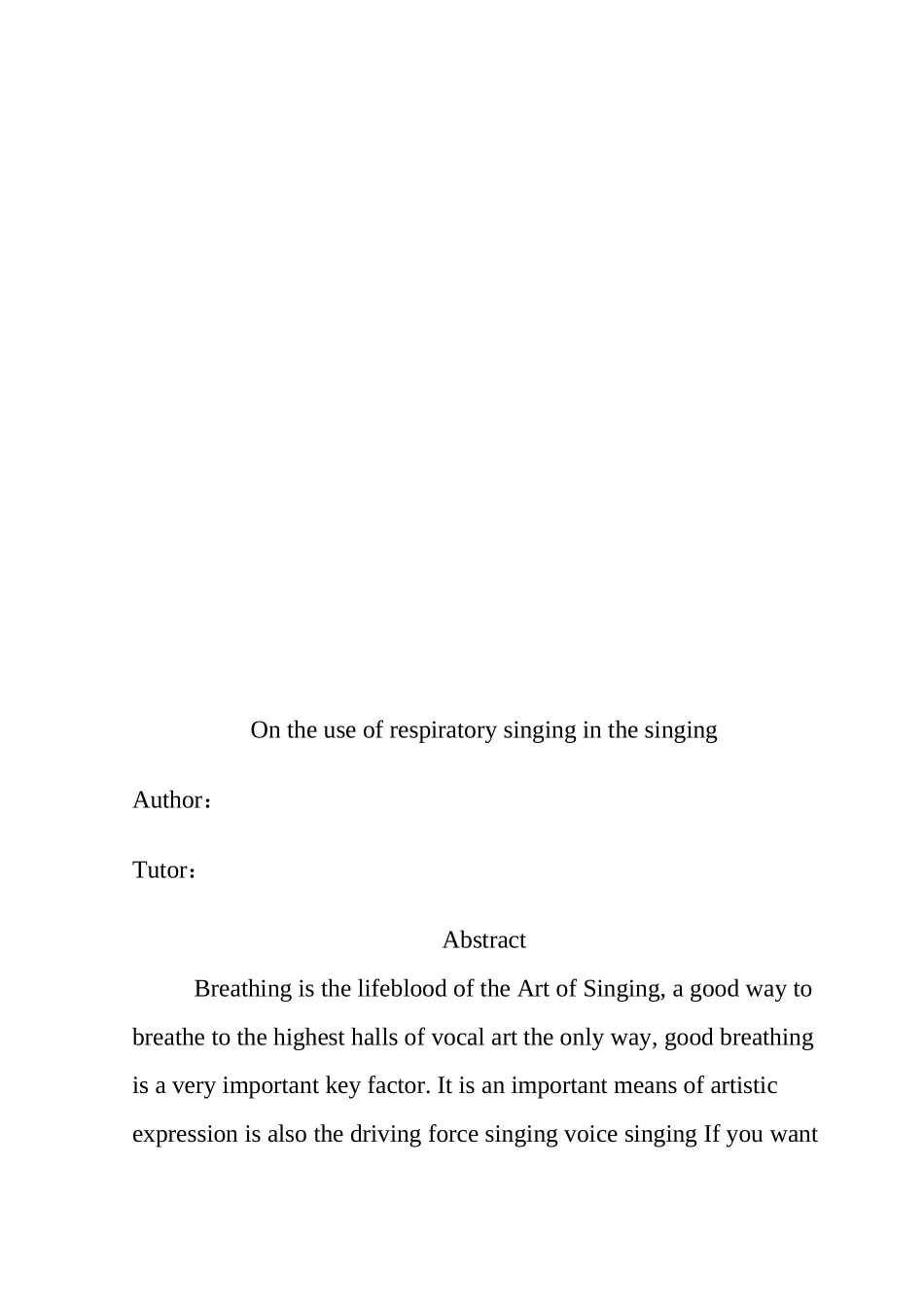 On the use of respiratory singing in the singing

Author：

Tutor：

Abstract

Breathing is the lifeblood of the Art of Singing, a good way to breathe to the highest halls of vocal art the only way, good breathing is a very important key factor. It is an important means of artistic expression is also the driving force singing voice singing If you want